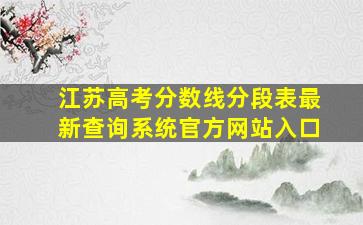 江苏高考分数线分段表最新查询系统官方网站入口